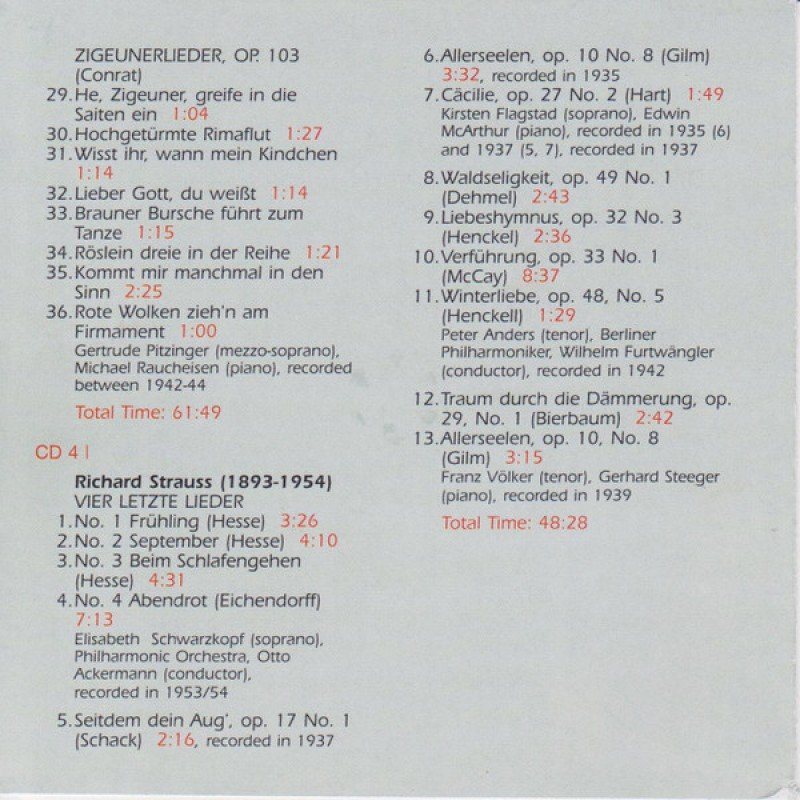 ZIGEUNERLIEDER, OP. 103
(Conrat)
29. He, Zigeuner, greife in die Saiten ein 1:04
30. Hochgetürmte Rimaflut 1:27
31. Wisst ihr, wann mein Kindchen 1:14
32. Lieber Gott, du weißt 1:14
33. Brauner Bursche führt zum Tanze 1:15
34. Röslein dreie in der Reihe 1:21
35. Kommt mir manchmal in den Sinn 2:25
36. Rote Wolken zieh'n am Firmament 1:00
Gertrude Pitzinger (mezzo-soprano), Michael Raucheisen (piano), recorded between 1942-44

Total Time: 61:49

CD 41

Richard Strauss (1893-1954)
VIER LETZTE LIEDER
1. No. 1 Frühling (Hesse) 3:26
2. No. 2 September (Hesse) 4:10
3. No. 3 Beim Schlafengehen (Hesse) 4:31
4. No. 4 Abendrot (Eichendorff) 7:13
Elisabeth Schwarzkopf (soprano), Philharmonic Orchestra, Otto Ackermann (conductor), recorded in 1953/54

5. Seitdem dein Aug', op. 17 No. 1 (Schack) 2:16, recorded in 1937
6. Allerseelen, op. 10 No. 8 (Gilm) 3:32, recorded in 1935
7. Cäcilie, op. 27 No. 2 (Hart) 1:49
Kirsten Flagstad (soprano), Edwin McArthur (piano), recorded in 1935 (6) and 1937 (5, 7), recorded in 1937

8. Waldseligkeit, op. 49 No. 1 (Dehmel) 2:43
9. Liebeshymnus, op. 32 No. 3 (Henckel) 2:36
10. Verführung, op. 33 No. 1 (McCay) 8:37
11. Winterliebe, op. 48, No. 5 (Henckell) 1:29
Peter Anders (tenor), Berliner Philharmoniker, Wilhelm Furtwängler (conductor), recorded in 1942

12. Traum durch die Dämmerung, op. 29, No. 1 (Bierbaum) 2:42
13. Allerseelen, op. 10, No. 8 (Gilm) 3:15
Franz Völker (tenor), Gerhard Steeger (piano), recorded in 1939

Total Time: 48:28